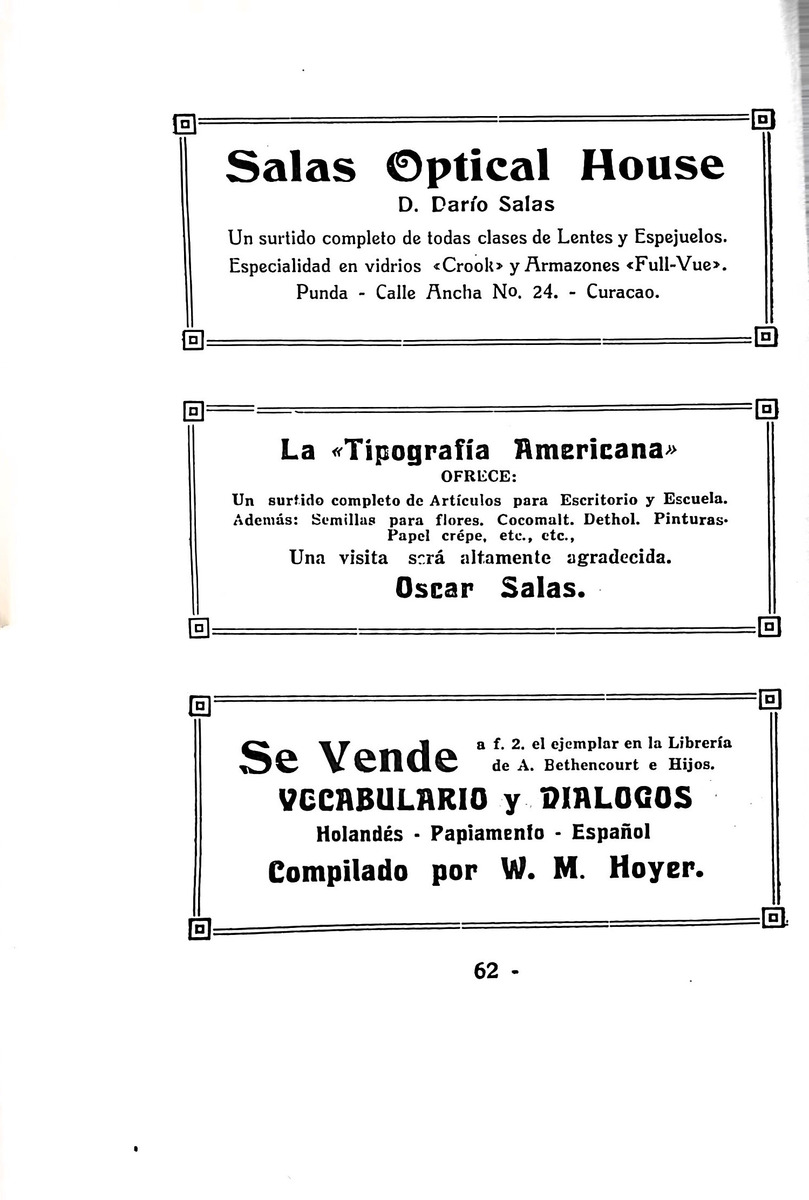 Salas Optical House

D. Darío Salas

Un surtido completo de todas clases de Lentes y Espejuelos. Especialidad en vidrios «Crook» y Armazones «Full-Vue». Punda - Calle Ancha No. 24. - Curacao.

La «Tipografía Americana»

OFRECE:

Un surtido completo de Artículos para Escritorio y Escuela. Además: Semillas para flores. Cocomalt. Dethol. Pinturas. Papel crépe, etc., etc.,

Una visita será altamente agradecida.

Oscar Salas.

Se Vende a f. 2. el ejemplar en la Librería de A. Bethencourt e Hijos.

VOCABULARIO y DIALOGOS

Holandés - Papiamento - Español

Compilado por W. M. Hoyer.

62 -